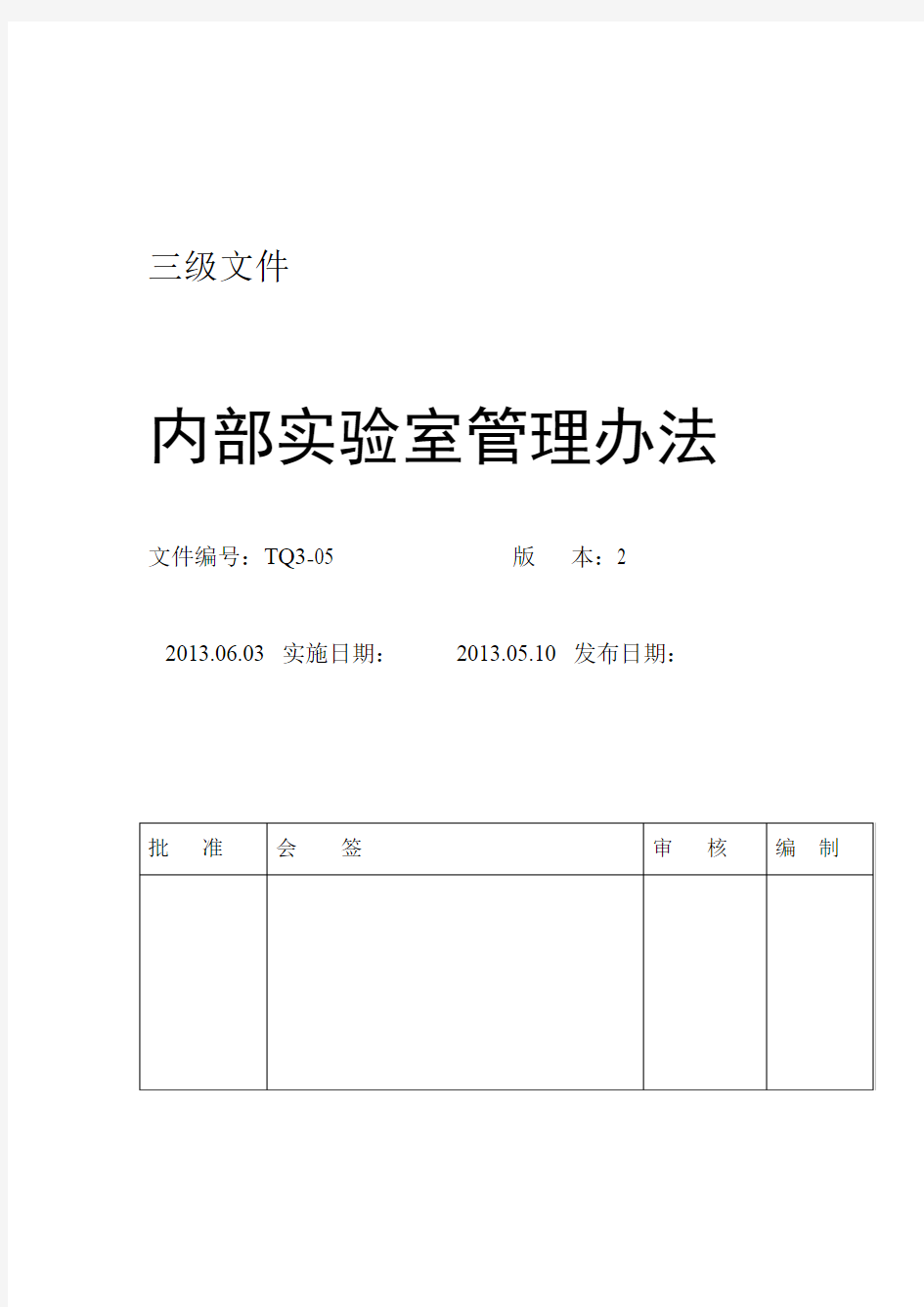 三级文件

内部实验室管理办法

文件编号：TQ3-05　　　　　　　版　本：2

2013.06.03 实施日期：　　2013.05.10 发布日期：

| 批　准 | 会　签 | 审　核 | 编　制 |
|---|---|---|---|
| | | | |